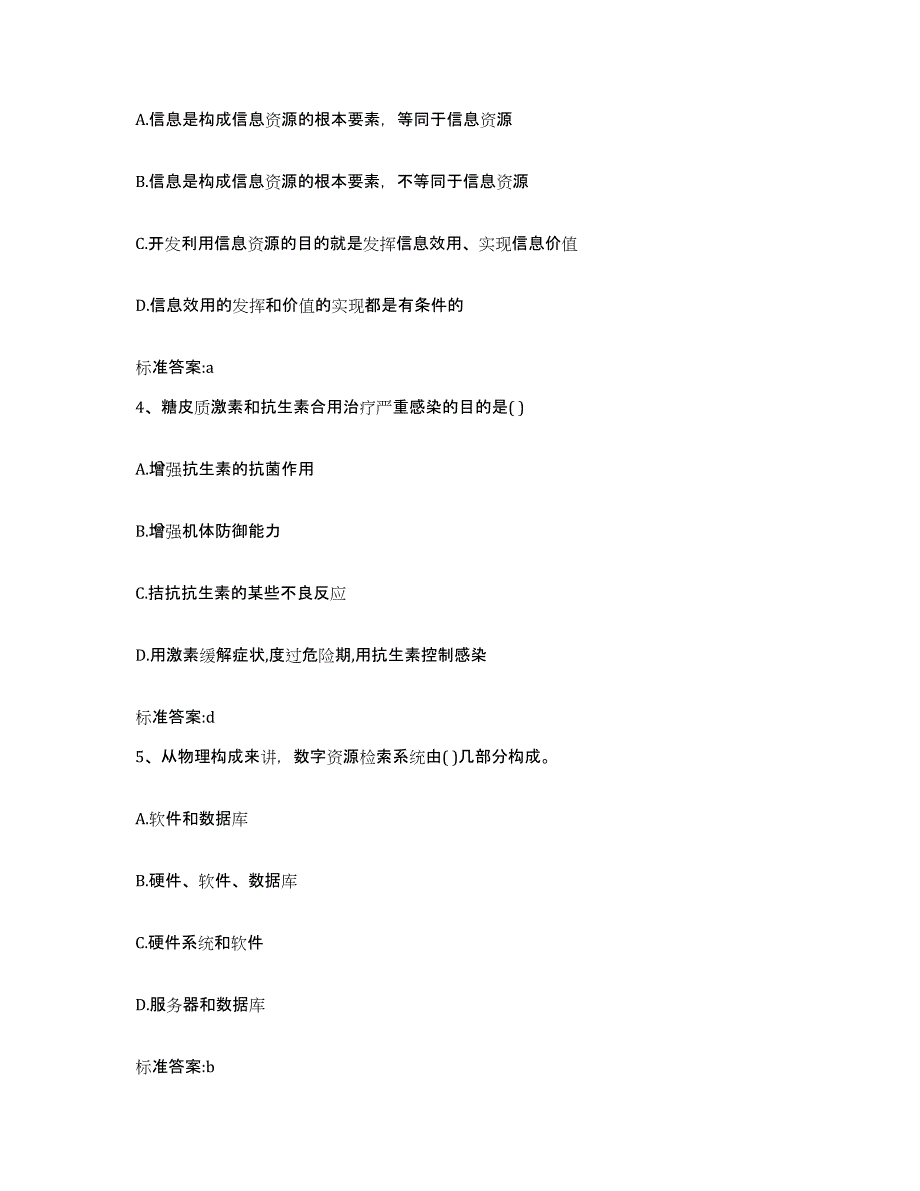 A.信息是构成信息资源的根本要素，等同于信息资源

B.信息是构成信息资源的根本要素，不等同于信息资源

C.开发利用信息资源的目的就是发挥信息效用、实现信息价值

D.信息效用的发挥和价值的实现都是有条件的

标准答案:a

4、糖皮质激素和抗生素合用治疗严重感染的目的是( )

A.增强抗生素的抗菌作用

B.增强机体防御能力

C.拮抗抗生素的某些不良反应

D.用激素缓解症状,度过危险期,用抗生素控制感染

标准答案:d

5、从物理构成来讲，数字资源检索系统由( )几部分构成。

A.软件和数据库

B.硬件、软件、数据库

C.硬件系统和软件

D.服务器和数据库

标准答案:b